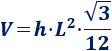 $V = h \cdot L^2 \cdot \frac{\sqrt{3}}{12}$